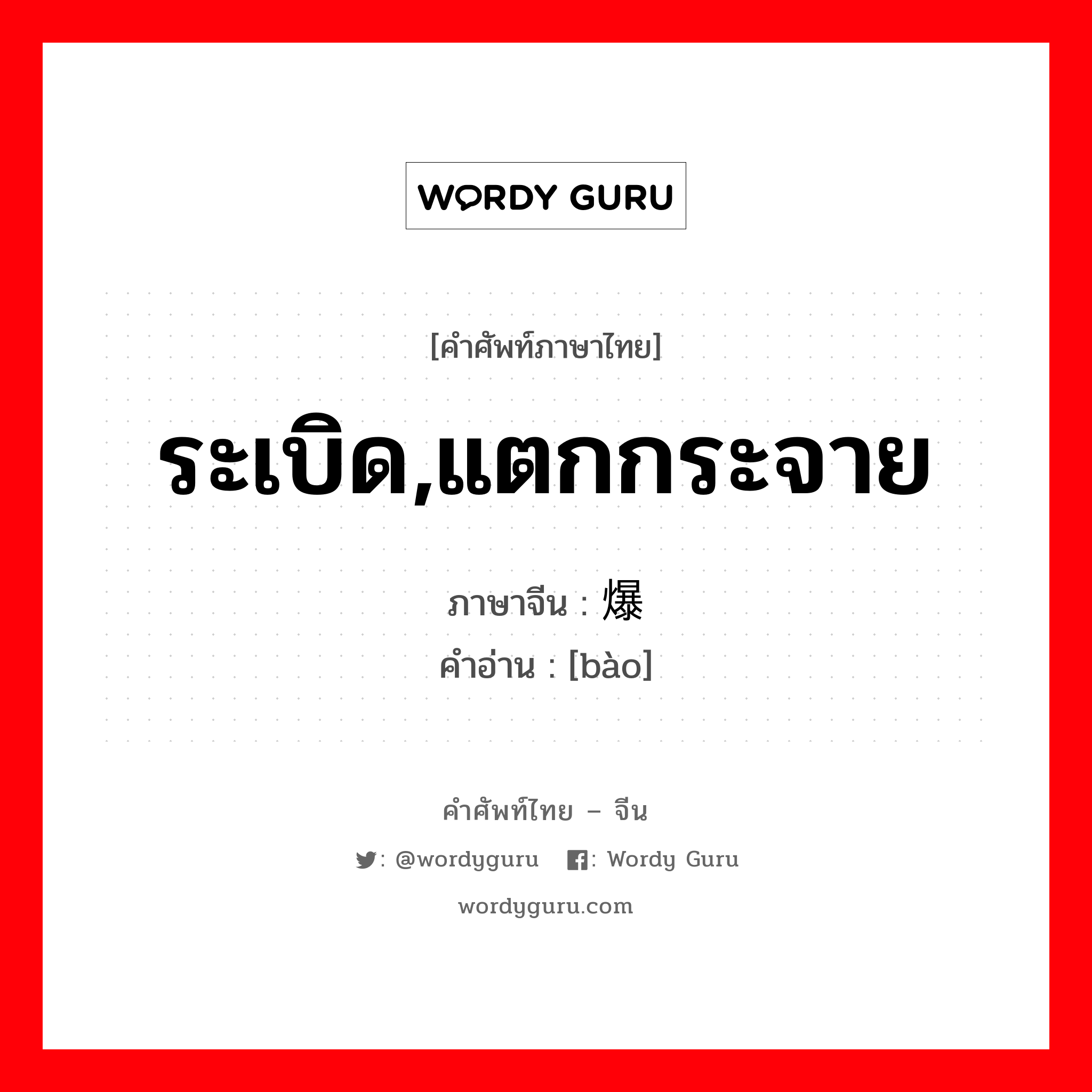 WORDY GURU

[คำศัพท์ภาษาไทย]

ระเบิด,แตกกระจาย

ภาษาจีน : 爆
คำอ่าน : [bào]

คำศัพท์ไทย – จีน

: @wordyguru : Wordy Guru

wordyguru.com